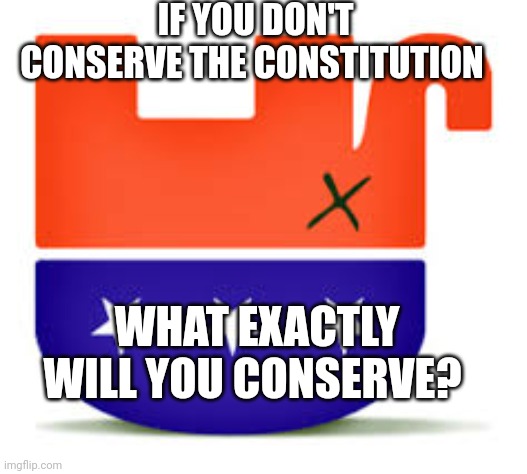 IF YOU DON'T CONSERVE THE CONSTITUTION

WHAT EXACTLY WILL YOU CONSERVE?

imgflip.com